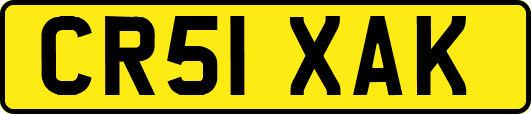 CR51 XAK